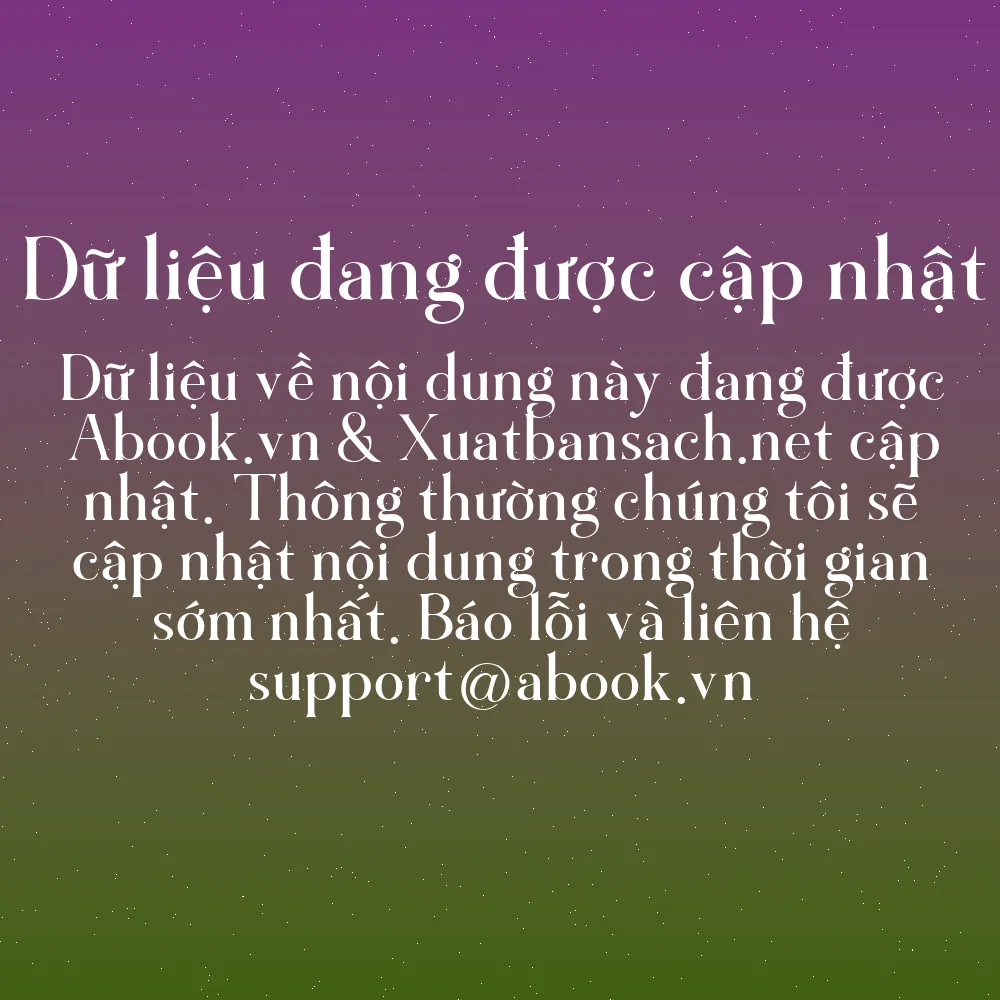 Dữ liệu đang được cập nhật

Dữ liệu về nội dung này đang được Abook.vn & Xuatbansach.net cập nhật. Thông thường chúng tôi sẽ cập nhật nội dung trong thời gian sớm nhất. Báo lỗi và liên hệ support@abook.vn